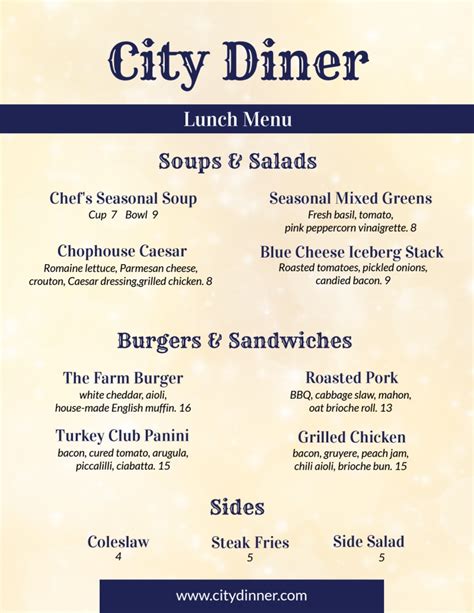 City Diner

Lunch Menu

Soups & Salads

Chef's Seasonal Soup
Cup 7 Bowl 9

Chophouse Caesar
Romaine lettuce, Parmesan cheese, crouton, Caesar dressing,grilled chicken. 8

Seasonal Mixed Greens
Fresh basil, tomato, pink peppercorn vinaigrette. 8

Blue Cheese Iceberg Stack
Roasted tomatoes, pickled onions, candied bacon. 9

Burgers & Sandwiches

The Farm Burger
white cheddar, aioli, house-made English muffin. 16

Turkey Club Panini
bacon, cured tomato, arugula, piccalilli, ciabatta. 15

Roasted Pork
BBQ, cabbage slaw, mahon, oat brioche roll. 13

Grilled Chicken
bacon, gruyere, peach jam, chili aioli, brioche bun. 15

Sides

Coleslaw
4

Steak Fries
5

Side Salad
5

www.citydinner.com